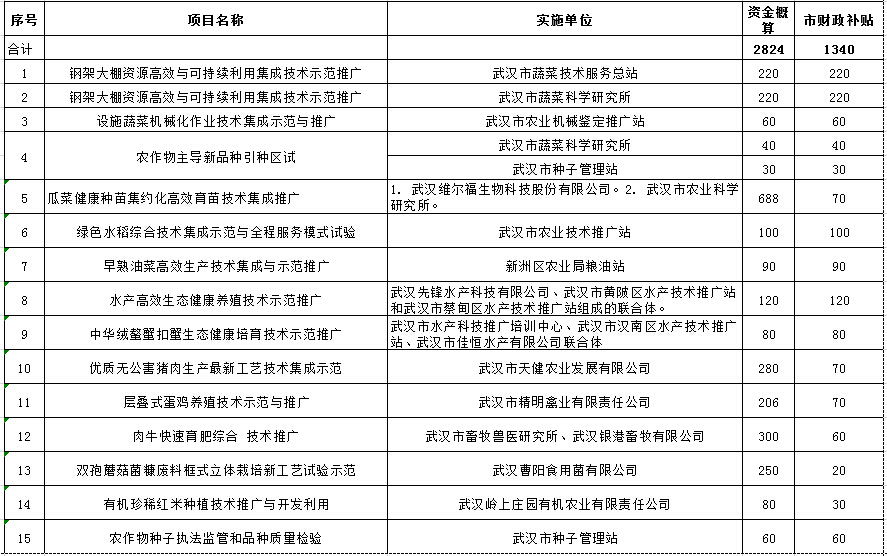 | 序号 | 项目名称 | 实施单位 | 资金概算 | 市财政补贴 |
|---|---|---|---|---|
| 合计 | | | 2824 | 1340 |
| 1 | 钢架大棚资源高效与可持续利用集成技术示范推广 | 武汉市蔬菜技术服务总站 | 220 | 220 |
| 2 | 钢架大棚资源高效与可持续利用集成技术示范推广 | 武汉市蔬菜科学研究所 | 220 | 220 |
| 3 | 设施蔬菜机械化作业技术集成示范与推广 | 武汉市农业机械鉴定推广站 | 60 | 60 |
| 4 | 农作物主导新品种引种区试 | 武汉市蔬菜科学研究所 | 40 | 40 |
| | | 武汉市种子管理站 | 30 | 30 |
| 5 | 瓜菜健康种苗集约化高效育苗技术集成推广 | 1. 武汉维尔福生物科技股份有限公司。2. 武汉市农业科学研究所。 | 688 | 70 |
| 6 | 绿色水稻综合技术集成示范与全程服务模式试验 | 武汉市农业技术推广站 | 100 | 100 |
| 7 | 早熟油菜高效生产技术集成与示范推广 | 新洲区农业局粮油站 | 90 | 90 |
| 8 | 水产高效生态健康养殖技术示范推广 | 武汉先锋水产科技有限公司、武汉市黄陂区水产技术推广站和武汉市蔡甸区水产技术推广站组成的联合体。 | 120 | 120 |
| 9 | 中华绒螯蟹扣蟹生态健康培育技术示范推广 | 武汉市水产科技推广培训中心、武汉市汉南区水产技术推广站、武汉市佳恒水产有限公司联合体 | 80 | 80 |
| 10 | 优质无公害猪肉生产最新工艺技术集成示范 | 武汉市天健农业发展有限公司 | 280 | 70 |
| 11 | 层叠式蛋鸡养殖技术示范与推广 | 武汉市精明禽业有限责任公司 | 206 | 70 |
| 12 | 肉牛快速育肥综合 技术推广 | 武汉市畜牧兽医研究所、武汉银港畜牧有限公司 | 300 | 60 |
| 13 | 双孢蘑菇菌糠废料框式立体栽培新工艺试验示范 | 武汉曹阳食用菌有限公司 | 250 | 20 |
| 14 | 有机珍稀红米种植技术推广与开发利用 | 武汉岭上庄园有机农业有限责任公司 | 80 | 30 |
| 15 | 农作物种子执法监管和品种质量检验 | 武汉市种子管理站 | 60 | 60 |